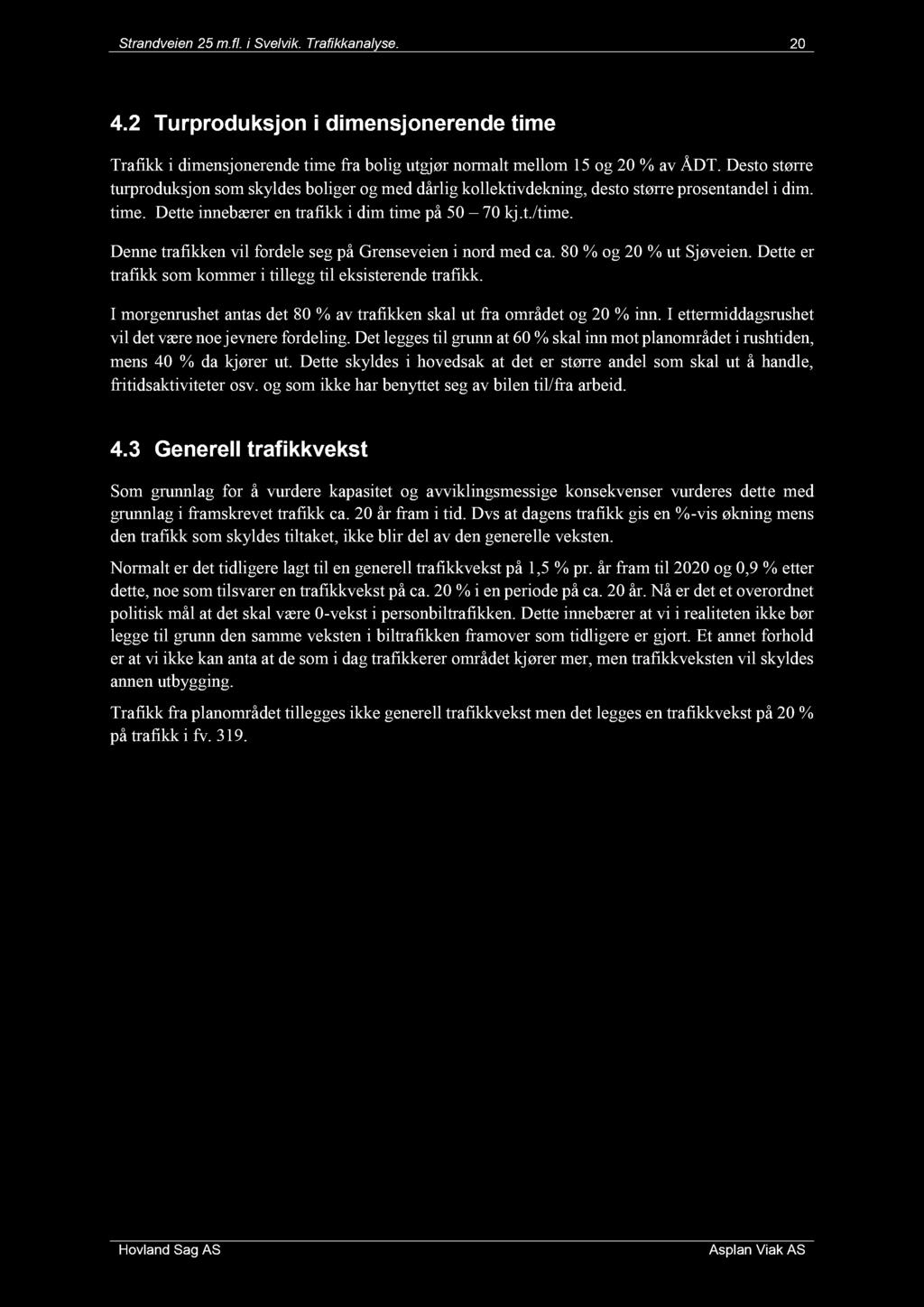 Strandveien 25 m.fl. i Svelvik. Trafikkanalyse. 20

4.2 Turproduksjon i dimensjonerende time

Trafikk i dimensjonerende time fra bolig utgjør normalt mellom 15 og 20 % av ÅDT. Desto større turproduksjon som skyldes boliger og med dårlig kollektivdekning, desto større prosentandel i dim. time. Dette innebærer en trafikk i dim time på 50 – 70 kj.t./time.

Denne trafikken vil fordele seg på Grenseveien i nord med ca. 80 % og 20 % ut Sjøveien. Dette er trafikk som kommer i tillegg til eksisterende trafikk.

I morgenrushet antas det 80 % av trafikken skal ut fra området og 20 % inn. I ettermiddagsrushet vil det være noe jevnere fordeling. Det legges til grunn at 60 % skal inn mot planområdet i rushtiden, mens 40 % da kjører ut. Dette skyldes i hovedsak at det er større andel som skal ut å handle, fritidsaktiviteter osv. og som ikke har benyttet seg av bilen til/fra arbeid.

4.3 Generell trafikkvekst

Som grunnlag for å vurdere kapasitet og avviklingsmessige konsekvenser vurderes dette med grunnlag i framskrevet trafikk ca. 20 år fram i tid. Dvs at dagens trafikk gis en %-vis økning mens den trafikk som skyldes tiltaket, ikke blir del av den generelle veksten.

Normalt er det tidligere lagt til en generell trafikkvekst på 1,5 % pr. år fram til 2020 og 0,9 % etter dette, noe som tilsvarer en trafikkvekst på ca. 20 % i en periode på ca. 20 år. Nå er det et overordnet politisk mål at det skal være 0-vekst i personbiltrafikken. Dette innebærer at vi i realiteten ikke bør legge til grunn den samme veksten i biltrafikken framover som tidligere er gjort. Et annet forhold er at vi ikke kan anta at de som i dag trafikkerer området kjører mer, men trafikkveksten vil skyldes annen utbygging.

Trafikk fra planområdet tillegges ikke generell trafikkvekst men det legges en trafikkvekst på 20 % på trafikk i fv. 319.

Hovland Sag AS Asplan Viak AS